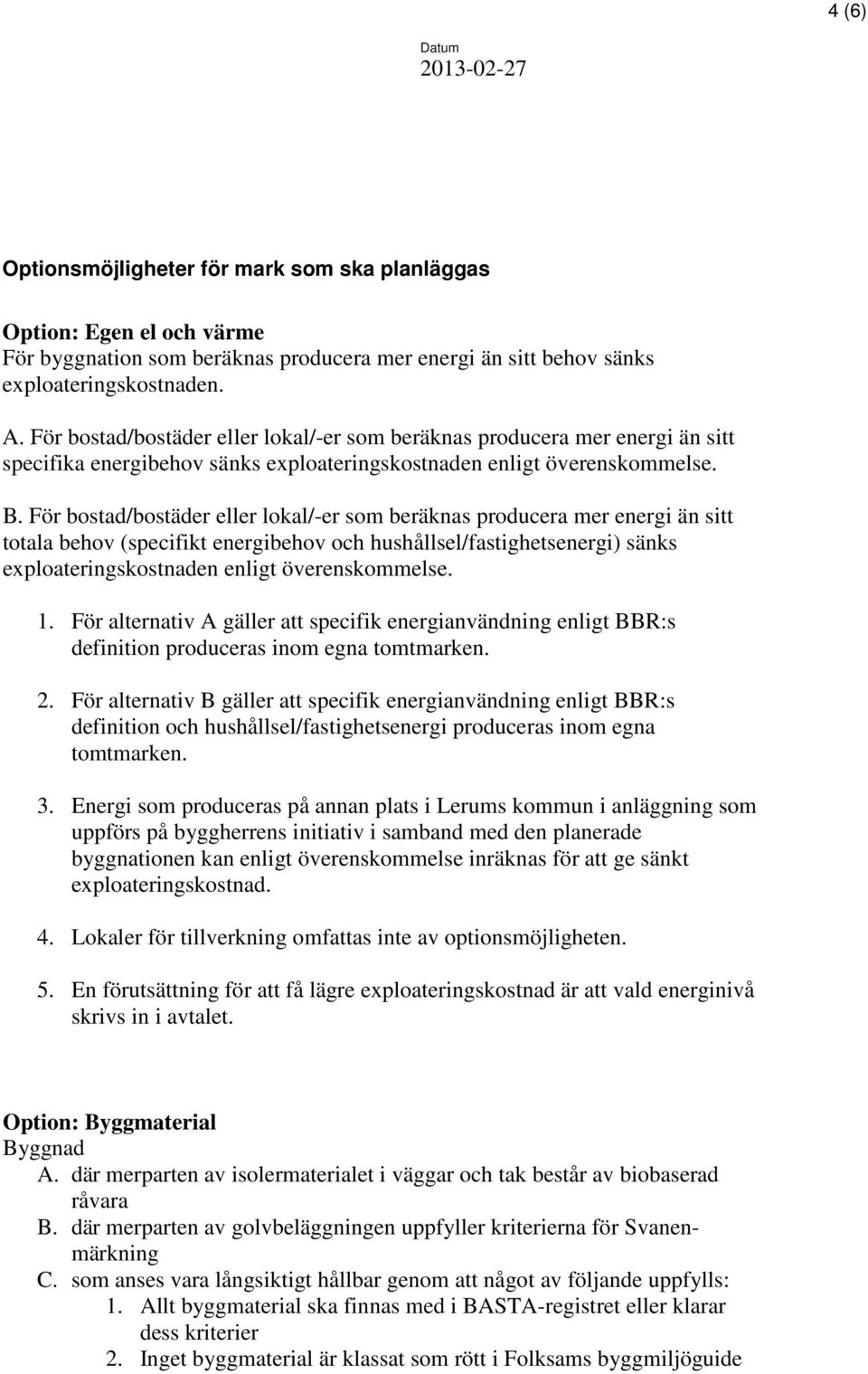 4 (6)

Datum
2013-02-27

Optionsmöjligheter för mark som ska planläggas

Option: Egen el och värme
För byggnation som beräknas producera mer energi än sitt behov sänks exploateringskostnaden.

A. För bostad/bostäder eller lokal/-er som beräknas producera mer energi än sitt specifika energibehov sänks exploateringskostnaden enligt överenskommelse.

B. För bostad/bostäder eller lokal/-er som beräknas producera mer energi än sitt totala behov (specifikt energibehov och hushållsel/fastighetsenergi) sänks exploateringskostnaden enligt överenskommelse.

1. För alternativ A gäller att specifik energianvändning enligt BBR:s definition produceras inom egna tomtmarken.

2. För alternativ B gäller att specifik energianvändning enligt BBR:s definition och hushållsel/fastighetsenergi produceras inom egna tomtmarken.

3. Energi som produceras på annan plats i Lerums kommun i anläggning som uppförs på byggherrens initiativ i samband med den planerade byggnationen kan enligt överenskommelse inräknas för att ge sänkt exploateringskostnad.

4. Lokaler för tillverkning omfattas inte av optionsmöjligheten.

5. En förutsättning för att få lägre exploateringskostnad är att vald energinivå skrivs in i avtalet.

Option: Byggmaterial
Byggnad
A. där merparten av isolermaterialet i väggar och tak består av biobaserad råvara
B. där merparten av golvbeläggningen uppfyller kriterierna för Svanenmärkning
C. som anses vara långsiktigt hållbar genom att något av följande uppfylls:
1. Allt byggmaterial ska finnas med i BASTA-registret eller klarar dess kriterier
2. Inget byggmaterial är klassat som rött i Folksams byggmiljöguide